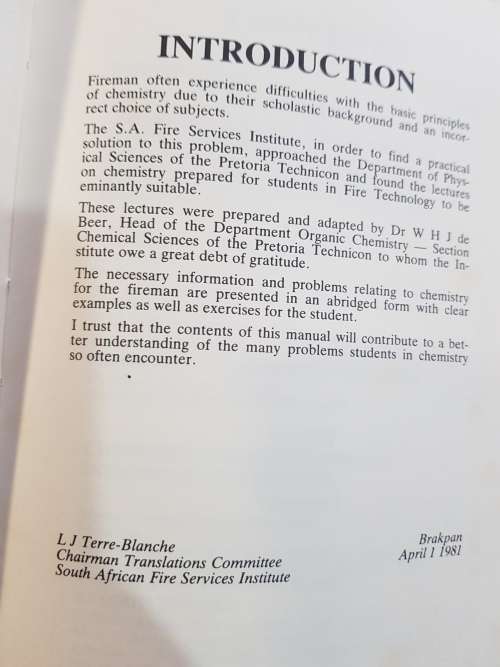 INTRODUCTION

Fireman often experience difficulties with the basic principles of chemistry due to their scholastic background and an incorrect choice of subjects.

The S.A. Fire Services Institute, in order to find a practical solution to this problem, approached the Department of Physical Sciences of the Pretoria Technicon and found the lectures on chemistry prepared for students in Fire Technology to be eminantly suitable.

These lectures were prepared and adapted by Dr W H J de Beer, Head of the Department Organic Chemistry — Section Chemical Sciences of the Pretoria Technicon to whom the Institute owe a great debt of gratitude.

The necessary information and problems relating to chemistry for the fireman are presented in an abridged form with clear examples as well as exercises for the student.

I trust that the contents of this manual will contribute to a better understanding of the many problems students in chemistry so often encounter.

L J Terre-Blanche
Chairman Translations Committee
South African Fire Services Institute

Brakpan
April 1 1981